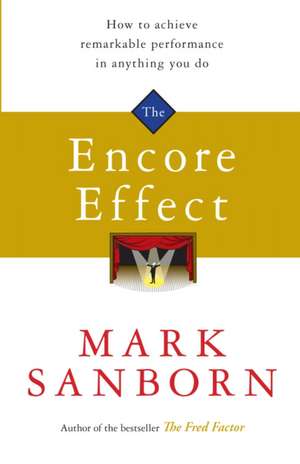 How to achieve remarkable performance in anything you do

The

Encore Effect

MARK SANBORN

Author of the bestseller The Fred Factor